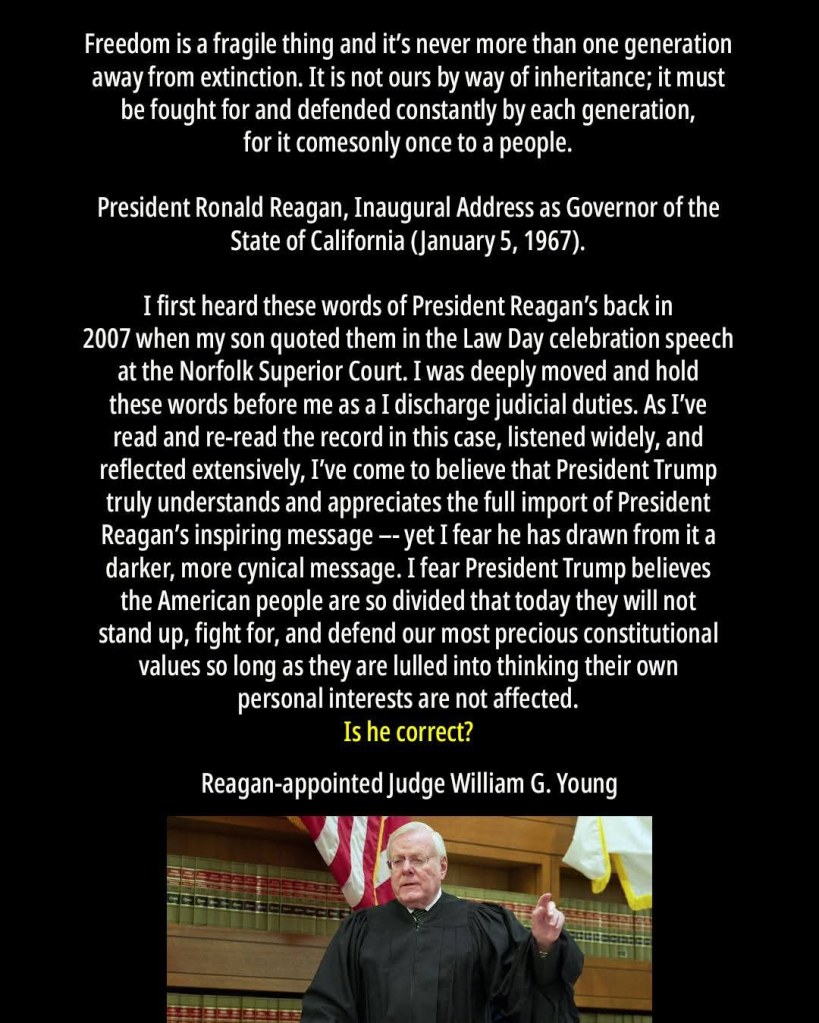 Freedom is a fragile thing and it's never more than one generation away from extinction. It is not ours by way of inheritance; it must be fought for and defended constantly by each generation, for it comesonly once to a people.

President Ronald Reagan, Inaugural Address as Governor of the State of California (January 5, 1967).

I first heard these words of President Reagan's back in 2007 when my son quoted them in the Law Day celebration speech at the Norfolk Superior Court. I was deeply moved and hold these words before me as a I discharge judicial duties. As I've read and re-read the record in this case, listened widely, and reflected extensively, I've come to believe that President Trump truly understands and appreciates the full import of President Reagan's inspiring message –- yet I fear he has drawn from it a darker, more cynical message. I fear President Trump believes the American people are so divided that today they will not stand up, fight for, and defend our most precious constitutional values so long as they are lulled into thinking their own personal interests are not affected.
Is he correct?

Reagan-appointed Judge William G. Young